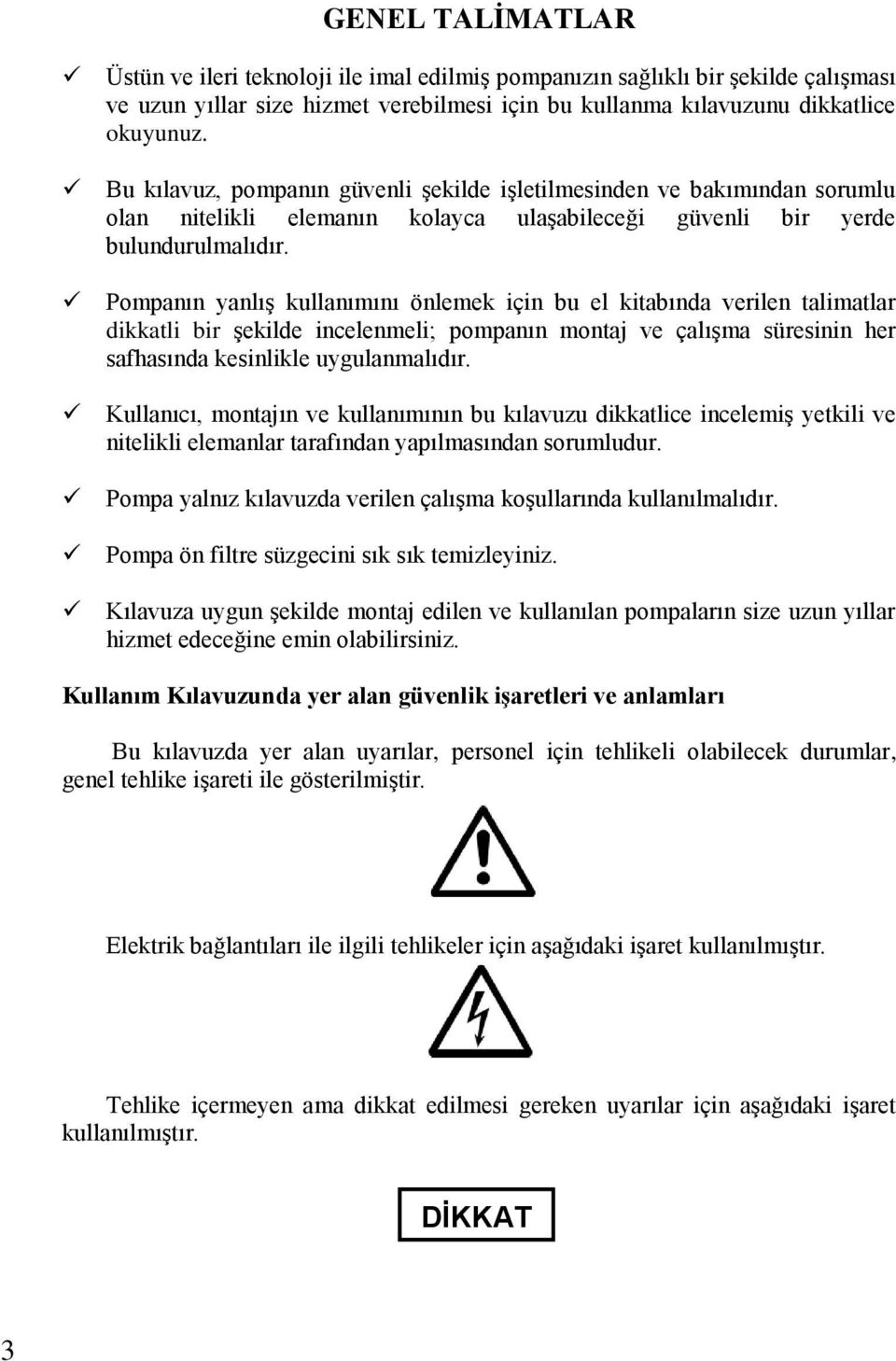 GENEL TALİMATLAR

✓ Üstün ve ileri teknoloji ile imal edilmiş pompanızın sağlıklı bir şekilde çalışması ve uzun yıllar size hizmet verebilmesi için bu kullanma kılavuzunu dikkatlice okuyunuz.

✓ Bu kılavuz, pompanın güvenli şekilde işletilmesinden ve bakımından sorumlu olan nitelikli elemanın kolayca ulaşabileceği güvenli bir yerde bulundurulmalıdır.

✓ Pompanın yanlış kullanımını önlemek için bu el kitabında verilen talimatlar dikkatli bir şekilde incelenmeli; pompanın montaj ve çalışma süresinin her safhasında kesinlikle uygulanmalıdır.

✓ Kullanıcı, montajın ve kullanımının bu kılavuzu dikkatlice incelemiş yetkili ve nitelikli elemanlar tarafından yapılmasından sorumludur.

✓ Pompa yalnız kılavuzda verilen çalışma koşullarında kullanılmalıdır.

✓ Pompa ön filtre süzgecini sık sık temizleyiniz.

✓ Kılavuza uygun şekilde montaj edilen ve kullanılan pompaların size uzun yıllar hizmet edeceğine emin olabilirsiniz.

Kullanım Kılavuzunda yer alan güvenlik işaretleri ve anlamları

Bu kılavuzda yer alan uyarılar, personel için tehlikeli olabilecek durumlar, genel tehlike işareti ile gösterilmiştir.

Elektrik bağlantıları ile ilgili tehlikeler için aşağıdaki işaret kullanılmıştır.

Tehlike içermeyen ama dikkat edilmesi gereken uyarılar için aşağıdaki işaret kullanılmıştır.

DİKKAT

3